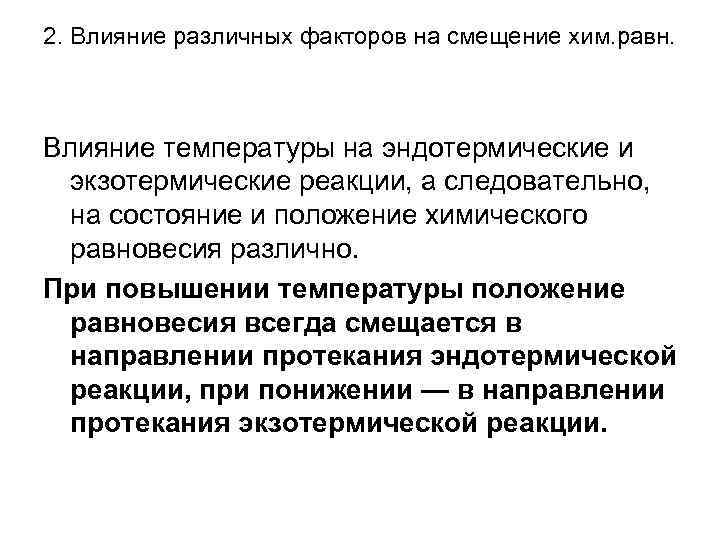 2. Влияние различных факторов на смещение хим.равн.

Влияние температуры на эндотермические и экзотермические реакции, а следовательно, на состояние и положение химического равновесия различно.

При повышении температуры положение равновесия всегда смещается в направлении протекания эндотермической реакции, при понижении — в направлении протекания экзотермической реакции.